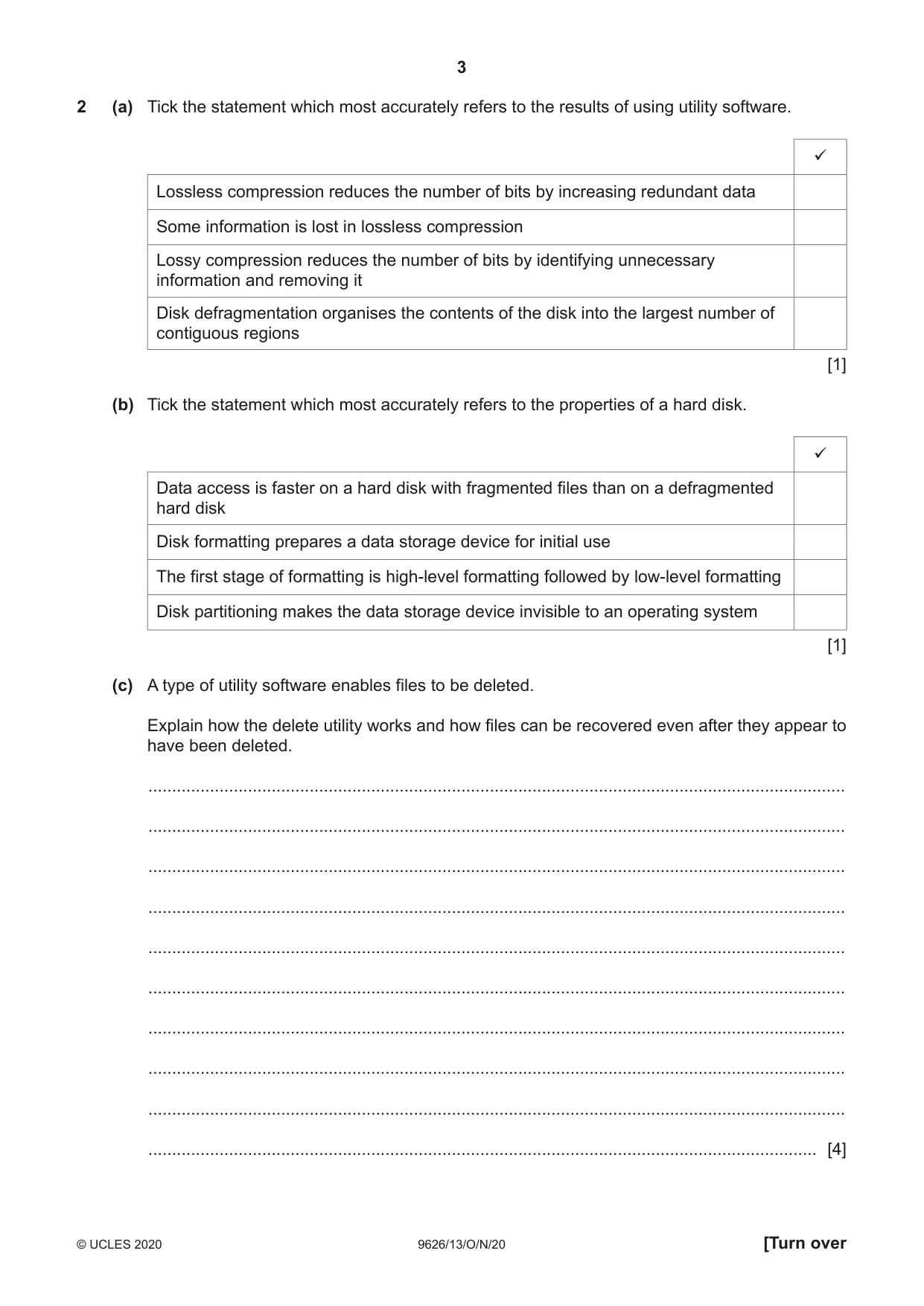 3

2 (a) Tick the statement which most accurately refers to the results of using utility software.

| | ✓ |
|---|---|
| Lossless compression reduces the number of bits by increasing redundant data | |
| Some information is lost in lossless compression | |
| Lossy compression reduces the number of bits by identifying unnecessary information and removing it | |
| Disk defragmentation organises the contents of the disk into the largest number of contiguous regions | |

[1]

(b) Tick the statement which most accurately refers to the properties of a hard disk.

| | ✓ |
|---|---|
| Data access is faster on a hard disk with fragmented files than on a defragmented hard disk | |
| Disk formatting prepares a data storage device for initial use | |
| The first stage of formatting is high-level formatting followed by low-level formatting | |
| Disk partitioning makes the data storage device invisible to an operating system | |

[1]

(c) A type of utility software enables files to be deleted.

Explain how the delete utility works and how files can be recovered even after they appear to have been deleted.

____

____

____

____

____

____

____

____

____

____ [4]

© UCLES 2020 9626/13/O/N/20 [Turn over